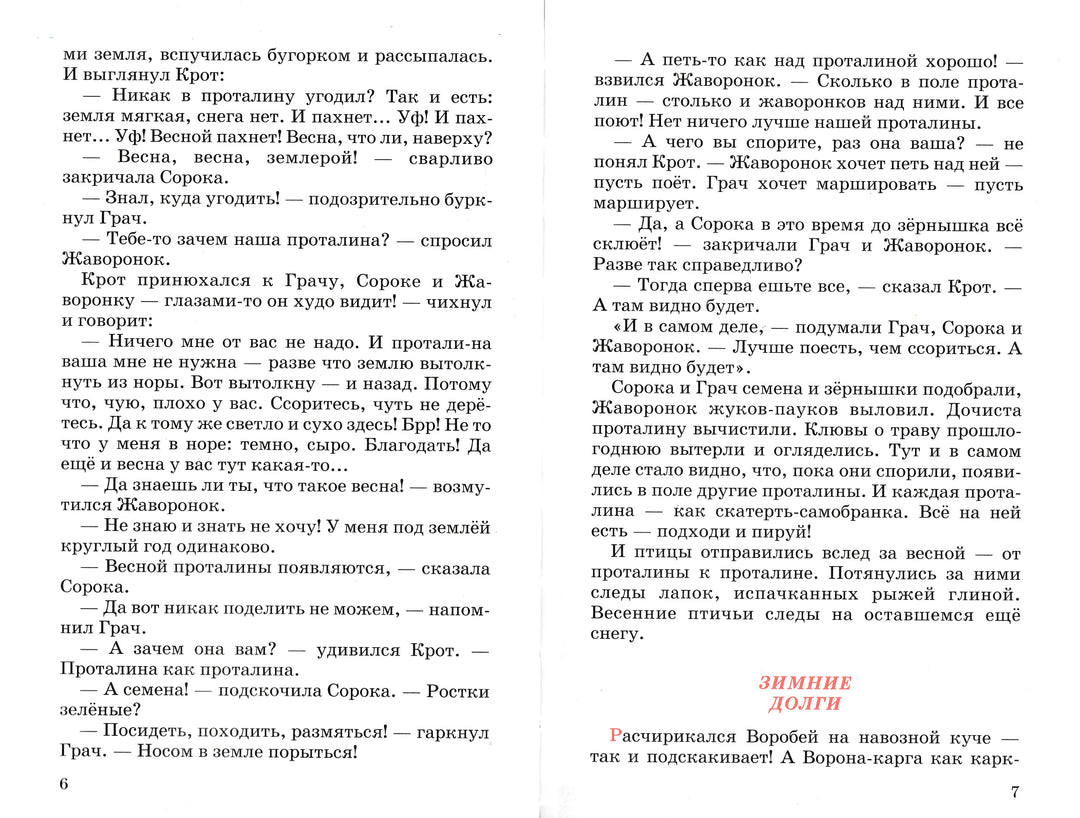 ми земля, вспучилась бугорком и рассыпалась. И выглянул Крот:

— Никак в проталину угодил? Так и есть: земля мягкая, снега нет. И пахнет... Уф! И пахнет... Уф! Весной пахнет! Весна, что ли, наверху?

— Весна, весна, землерой! — сварливо закричала Сорока.

— Знал, куда угодить! — подозрительно буркнул Грач.

— Тебе-то зачем наша проталина? — спросил Жаворонок.

Крот принюхался к Грачу, Сороке и Жаворонку — глазами-то он худо видит! — чихнул и говорит:

— Ничего мне от вас не надо. И протали-на ваша мне не нужна — разве что землю вытолкнуть из норы. Вот вытолкну — и назад. Потому что, чую, плохо у вас. Ссоритесь, чуть не дерётесь. Да к тому же светло и сухо здесь! Брр! Не то что у меня в норе: темно, сыро. Благодать! Да ещё и весна у вас тут какая-то...

— Да знаешь ли ты, что такое весна! — возмутился Жаворонок.

— Не знаю и знать не хочу! У меня под землёй круглый год одинаково.

— Весной проталины появляются, — сказала Сорока.

— Да вот никак поделить не можем, — напомнил Грач.

— А зачем она вам? — удивился Крот. — Проталина как проталина.

— А семена! — подскочила Сорока. — Ростки зелёные?

— Посидеть, походить, размяться! — гаркнул Грач. — Носом в земле порыться!

6

— А петь-то как над проталиной хорошо! — взвился Жаворонок. — Сколько в поле проталин — столько и жаворонков над ними. И все поют! Нет ничего лучше нашей проталины.

— А чего вы спорите, раз она ваша? — не понял Крот. — Жаворонок хочет петь над ней — пусть поёт. Грач хочет маршировать — пусть марширует.

— Да, а Сорока в это время до зёрнышка всё склюёт! — закричали Грач и Жаворонок. — Разве так справедливо?

— Тогда сперва ешьте все, — сказал Крот. — А там видно будет.

«И в самом деле, — подумали Грач, Сорока и Жаворонок. — Лучше поесть, чем ссориться. А там видно будет».

Сорока и Грач семена и зёрнышки подобрали, Жаворонок жуков-пауков выловил. Дочиста проталину вычистили. Клювы о траву прошлогоднюю вытерли и огляделись. Тут и в самом деле стало видно, что, пока они спорили, появились в поле другие проталины. И каждая проталина — как скатерть-самобранка. Всё на ней есть — подходи и пируй!

И птицы отправились вслед за весной — от проталины к проталине. Потянулись за ними следы лапок, испачканных рыжей глиной. Весенние птичьи следы на оставшемся ещё снегу.

ЗИМНИЕ ДОЛГИ

Расчирикался Воробей на навозной куче — так и подскакивает! А Ворона-карга как карк-

7